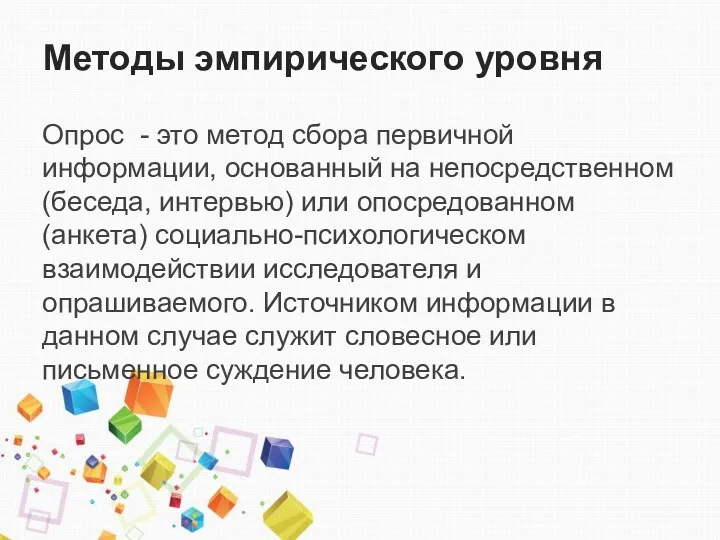 Методы эмпирического уровня

Опрос - это метод сбора первичной информации, основанный на непосредственном (беседа, интервью) или опосредованном (анкета) социально-психологическом взаимодействии исследователя и опрашиваемого. Источником информации в данном случае служит словесное или письменное суждение человека.